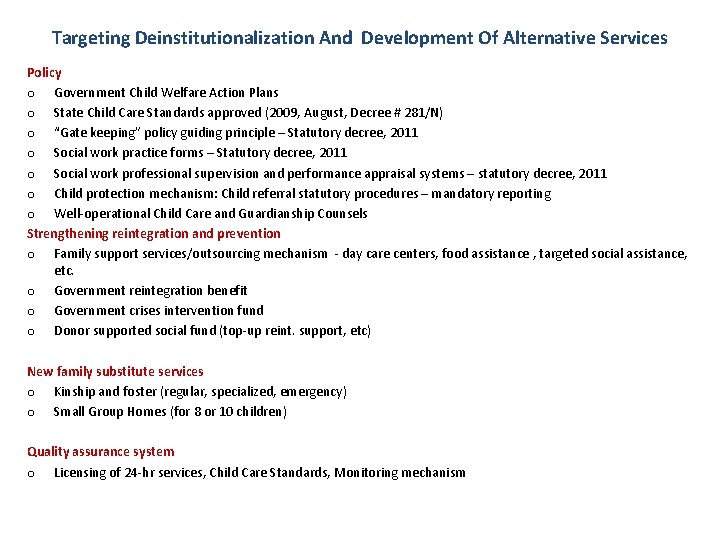 Targeting Deinstitutionalization And Development Of Alternative Services

Policy

o Government Child Welfare Action Plans
o State Child Care Standards approved (2009, August, Decree # 281/N)
o "Gate keeping" policy guiding principle – Statutory decree, 2011
o Social work practice forms – Statutory decree, 2011
o Social work professional supervision and performance appraisal systems – statutory decree, 2011
o Child protection mechanism: Child referral statutory procedures – mandatory reporting
o Well-operational Child Care and Guardianship Counsels

Strengthening reintegration and prevention

o Family support services/outsourcing mechanism - day care centers, food assistance , targeted social assistance, etc.
o Government reintegration benefit
o Government crises intervention fund
o Donor supported social fund (top-up reint. support, etc)

New family substitute services

o Kinship and foster (regular, specialized, emergency)
o Small Group Homes (for 8 or 10 children)

Quality assurance system

o Licensing of 24-hr services, Child Care Standards, Monitoring mechanism